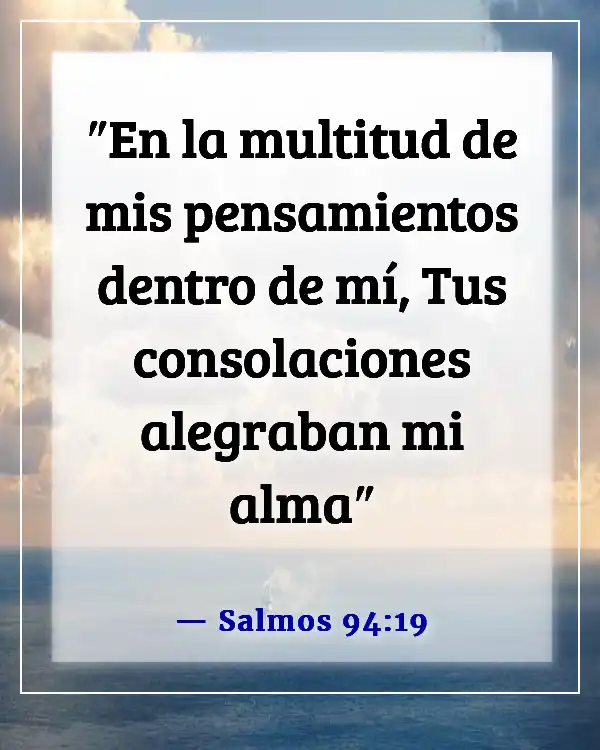 "En la multitud de mis pensamientos dentro de mí, Tus consolaciones alegraban mi alma"

— Salmos 94:19